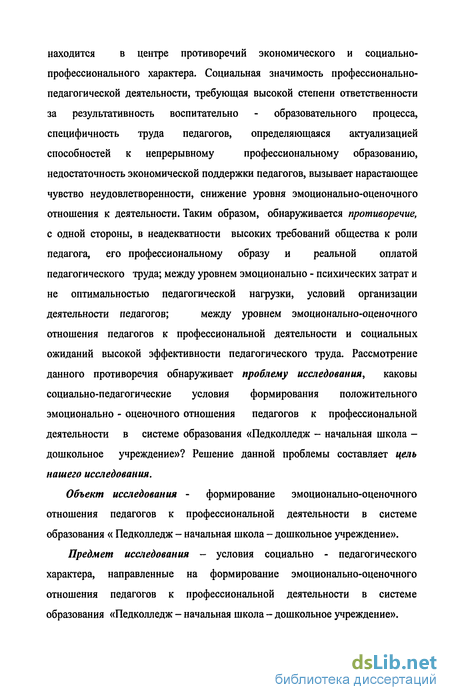 находится в центре противоречий экономического и социально-профессионального характера. Социальная значимость профессионально-педагогической деятельности, требующая высокой степени ответственности за результативность воспитательно - образовательного процесса, специфичность труда педагогов, определяющаяся актуализацией способностей к непрерывному профессиональному образованию, недостаточность экономической поддержки педагогов, вызывает нарастающее чувство неудовлетворенности, снижение уровня эмоционально-оценочного отношения к деятельности. Таким образом, обнаруживается противоречие, с одной стороны, в неадекватности высоких требований общества к роли педагога, его профессиональному образу и реальной оплатой педагогического труда; между уровнем эмоционально - психических затрат и не оптимальностью педагогической нагрузки, условий организации деятельности педагогов; между уровнем эмоционально-оценочного отношения педагогов к профессиональной деятельности и социальных ожиданий высокой эффективности педагогического труда. Рассмотрение данного противоречия обнаруживает проблему исследования, каковы социально-педагогические условия формирования положительного эмоционально - оценочного отношения педагогов к профессиональной деятельности в системе образования «Педколледж – начальная школа – дошкольное учреждение»? Решение данной проблемы составляет цель нашего исследования.

Объект исследования - формирование эмоционально-оценочного отношения педагогов к профессиональной деятельности в системе образования « Педколледж – начальная школа – дошкольное учреждение».

Предмет исследования – условия социально - педагогического характера, направленные на формирование эмоционально-оценочного отношения педагогов к профессиональной деятельности в системе образования «Педколледж – начальная школа – дошкольное учреждение».

dsLib.net
библиотека диссертаций